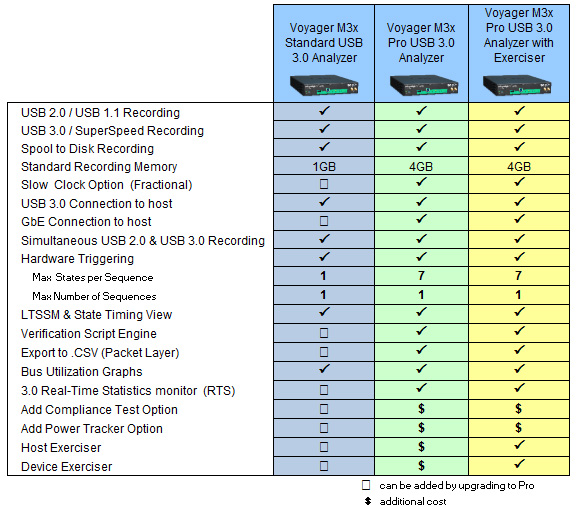 | | Voyager M3x Standard USB 3.0 Analyzer | Voyager M3x Pro USB 3.0 Analyzer | Voyager M3x Pro USB 3.0 Analyzer with Exerciser |
|---|---|---|---|
| USB 2.0 / USB 1.1 Recording | ✓ | ✓ | ✓ |
| USB 3.0 / SuperSpeed Recording | ✓ | ✓ | ✓ |
| Spool to Disk Recording | ✓ | ✓ | ✓ |
| Standard Recording Memory | 1GB | 4GB | 4GB |
| Slow Clock Option (Fractional) | ☐ | ✓ | ✓ |
| USB 3.0 Connection to host | ✓ | ✓ | ✓ |
| GbE Connection to host | ☐ | ✓ | ✓ |
| Simultaneous USB 2.0 & USB 3.0 Recording | ✓ | ✓ | ✓ |
| Hardware Triggering | ✓ | ✓ | ✓ |
| Max States per Sequence | 1 | 7 | 7 |
| Max Number of Sequences | 1 | 1 | 1 |
| LTSSM & State Timing View | ✓ | ✓ | ✓ |
| Verification Script Engine | ☐ | ✓ | ✓ |
| Export to .CSV (Packet Layer) | ☐ | ✓ | ✓ |
| Bus Utilization Graphs | ✓ | ✓ | ✓ |
| 3.0 Real-Time Statistics monitor (RTS) | ☐ | ✓ | ✓ |
| Add Compliance Test Option | ☐ | $ | $ |
| Add Power Tracker Option | ☐ | $ | $ |
| Host Exerciser | ☐ | $ | ✓ |
| Device Exerciser | ☐ | $ | ✓ |

☐ can be added by upgrading to Pro
$ additional cost